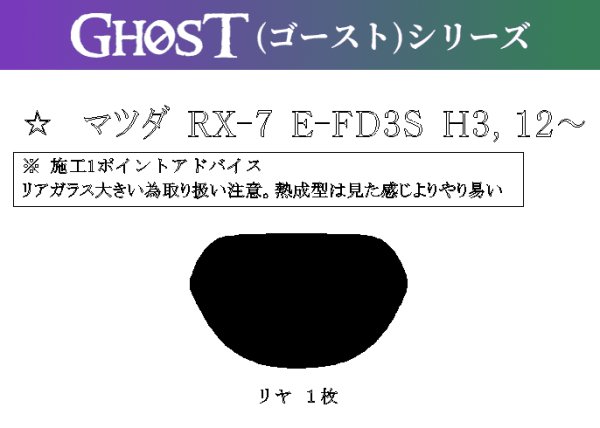 GHOST (ゴースト)シリーズ

☆ マツダ RX-7 E-FD3S H3, 12～

※ 施工1ポイントアドバイス
リアガラス大きい為取り扱い注意。熱成型は見た感じよりやり易い

リヤ 1枚